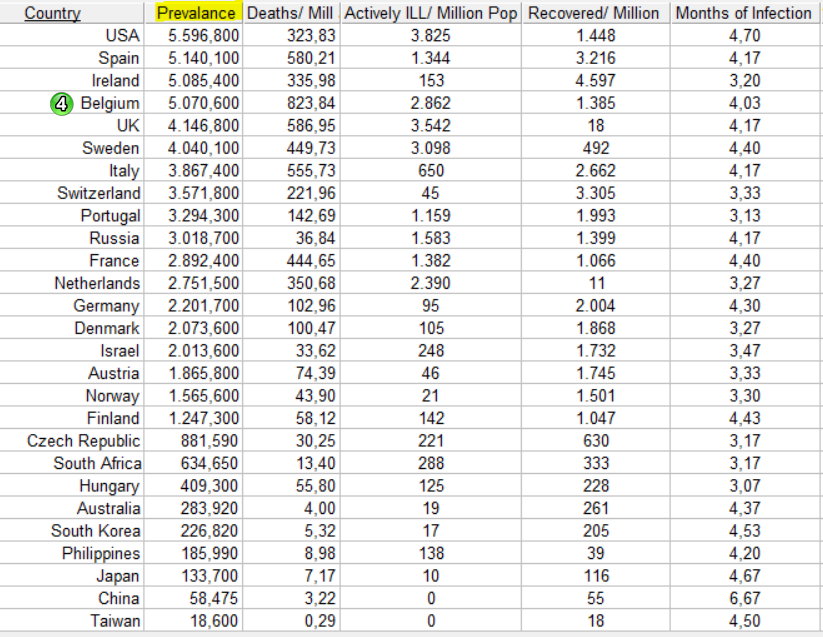 | Country | Prevalance | Deaths/ Mill | Actively ILL/ Million Pop | Recovered/ Million | Months of Infection |
|---|---|---|---|---|---|
| USA | 5.596,800 | 323,83 | 3.825 | 1.448 | 4,70 |
| Spain | 5.140,100 | 580,21 | 1.344 | 3.216 | 4,17 |
| Ireland | 5.085,400 | 335,98 | 153 | 4.597 | 3,20 |
| 4 Belgium | 5.070,600 | 823,84 | 2.862 | 1.385 | 4,03 |
| UK | 4.146,800 | 586,95 | 3.542 | 18 | 4,17 |
| Sweden | 4.040,100 | 449,73 | 3.098 | 492 | 4,40 |
| Italy | 3.867,400 | 555,73 | 650 | 2.662 | 4,17 |
| Switzerland | 3.571,800 | 221,96 | 45 | 3.305 | 3,33 |
| Portugal | 3.294,300 | 142,69 | 1.159 | 1.993 | 3,13 |
| Russia | 3.018,700 | 36,84 | 1.583 | 1.399 | 4,17 |
| France | 2.892,400 | 444,65 | 1.382 | 1.066 | 4,40 |
| Netherlands | 2.751,500 | 350,68 | 2.390 | 11 | 3,27 |
| Germany | 2.201,700 | 102,96 | 95 | 2.004 | 4,30 |
| Denmark | 2.073,600 | 100,47 | 105 | 1.868 | 3,27 |
| Israel | 2.013,600 | 33,62 | 248 | 1.732 | 3,47 |
| Austria | 1.865,800 | 74,39 | 46 | 1.745 | 3,33 |
| Norway | 1.565,600 | 43,90 | 21 | 1.501 | 3,30 |
| Finland | 1.247,300 | 58,12 | 142 | 1.047 | 4,43 |
| Czech Republic | 881,590 | 30,25 | 221 | 630 | 3,17 |
| South Africa | 634,650 | 13,40 | 288 | 333 | 3,17 |
| Hungary | 409,300 | 55,80 | 125 | 228 | 3,07 |
| Australia | 283,920 | 4,00 | 19 | 261 | 4,37 |
| South Korea | 226,820 | 5,32 | 17 | 205 | 4,53 |
| Philippines | 185,990 | 8,98 | 138 | 39 | 4,20 |
| Japan | 133,700 | 7,17 | 10 | 116 | 4,67 |
| China | 58,475 | 3,22 | 0 | 55 | 6,67 |
| Taiwan | 18,600 | 0,29 | 0 | 18 | 4,50 |